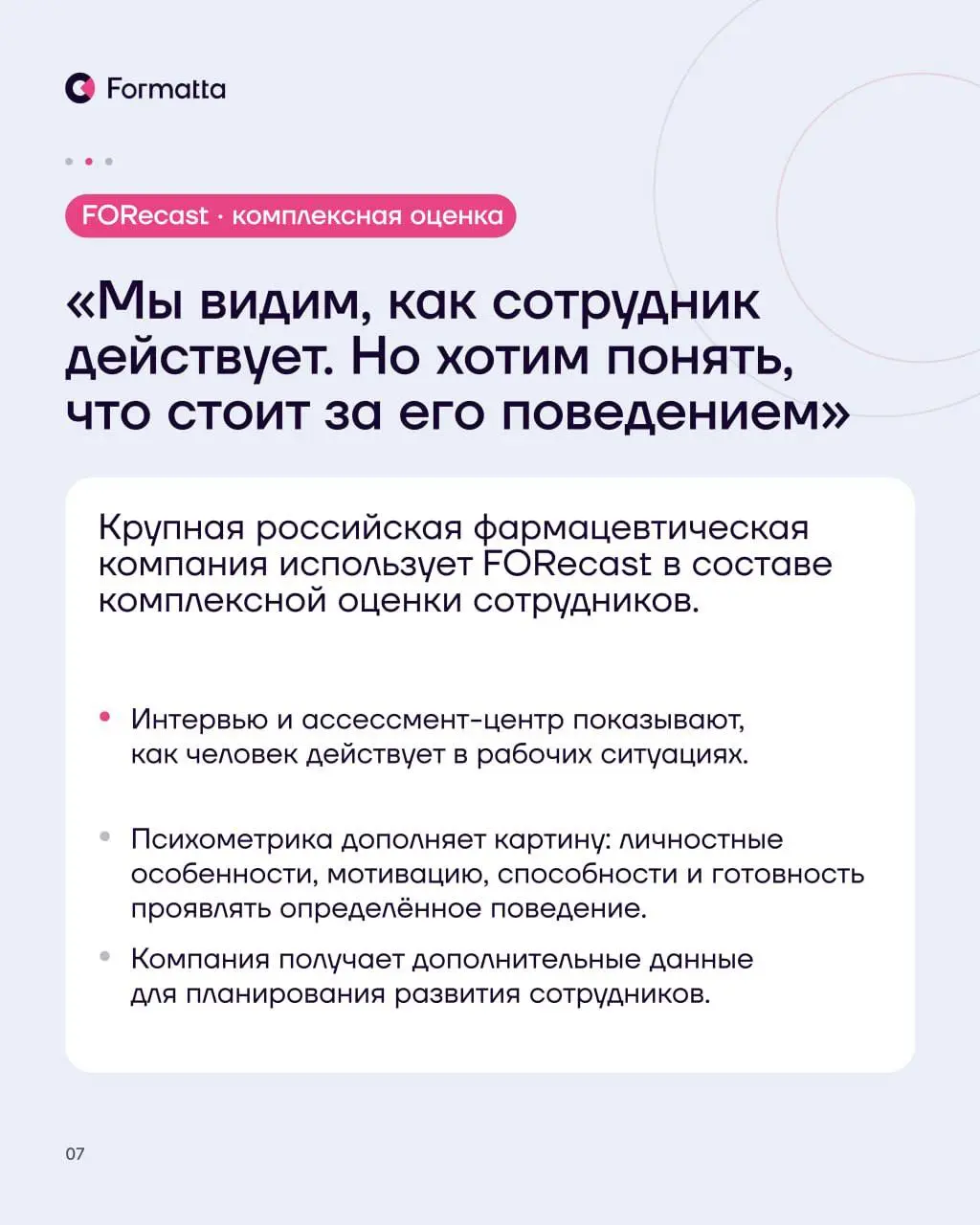 Formatta

FORecast · комплексная оценка

«Мы видим, как сотрудник действует. Но хотим понять, что стоит за его поведением»

Крупная российская фармацевтическая компания использует FORecast в составе комплексной оценки сотрудников.

• Интервью и ассессмент-центр показывают, как человек действует в рабочих ситуациях.

• Психометрика дополняет картину: личностные особенности, мотивацию, способности и готовность проявлять определённое поведение.

• Компания получает дополнительные данные для планирования развития сотрудников.

07